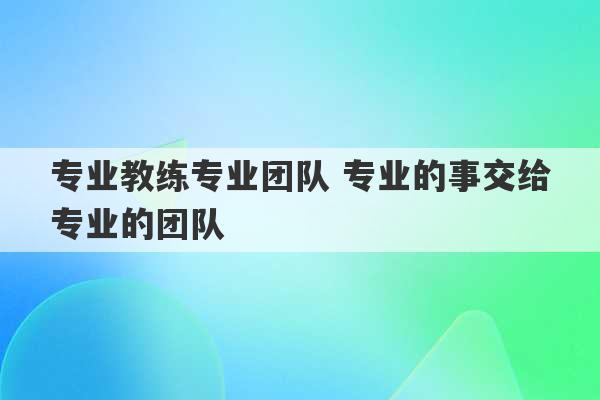 专业教练专业团队 专业的事交给专业的团队